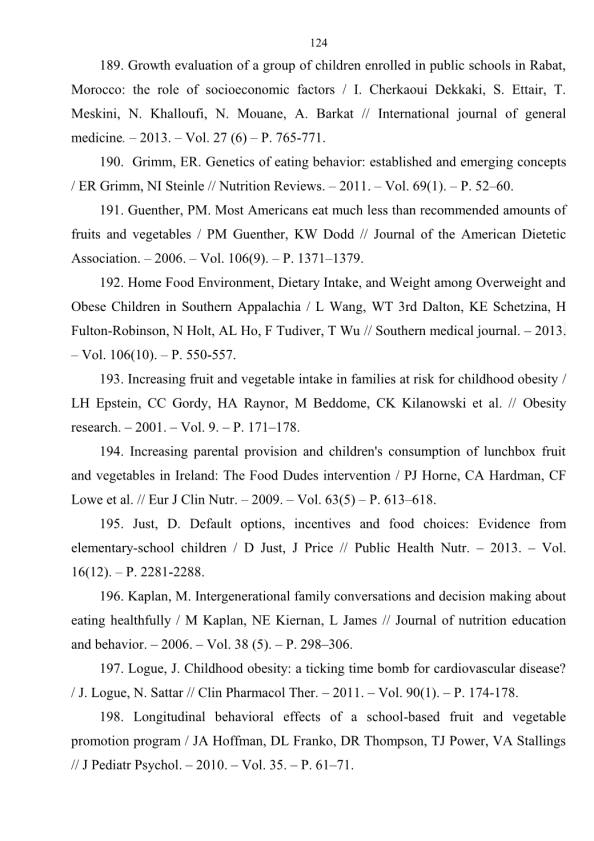 124

189. Growth evaluation of a group of children enrolled in public schools in Rabat, Morocco: the role of socioeconomic factors / I. Cherkaoui Dekkaki, S. Ettair, T. Meskini, N. Khalloufi, N. Mouane, A. Barkat // International journal of general medicine. – 2013. – Vol. 27 (6) – P. 765-771.

190. Grimm, ER. Genetics of eating behavior: established and emerging concepts / ER Grimm, NI Steinle // Nutrition Reviews. – 2011. – Vol. 69(1). – P. 52–60.

191. Guenther, PM. Most Americans eat much less than recommended amounts of fruits and vegetables / PM Guenther, KW Dodd // Journal of the American Dietetic Association. – 2006. – Vol. 106(9). – P. 1371–1379.

192. Home Food Environment, Dietary Intake, and Weight among Overweight and Obese Children in Southern Appalachia / L Wang, WT 3rd Dalton, KE Schetzina, H Fulton-Robinson, N Holt, AL Ho, F Tudiver, T Wu // Southern medical journal. – 2013. – Vol. 106(10). – P. 550-557.

193. Increasing fruit and vegetable intake in families at risk for childhood obesity / LH Epstein, CC Gordy, HA Raynor, M Beddome, CK Kilanowski et al. // Obesity research. – 2001. – Vol. 9. – P. 171–178.

194. Increasing parental provision and children's consumption of lunchbox fruit and vegetables in Ireland: The Food Dudes intervention / PJ Horne, CA Hardman, CF Lowe et al. // Eur J Clin Nutr. – 2009. – Vol. 63(5) – P. 613–618.

195. Just, D. Default options, incentives and food choices: Evidence from elementary-school children / D Just, J Price // Public Health Nutr. – 2013. – Vol. 16(12). – P. 2281-2288.

196. Kaplan, M. Intergenerational family conversations and decision making about eating healthfully / M Kaplan, NE Kiernan, L James // Journal of nutrition education and behavior. – 2006. – Vol. 38 (5). – P. 298–306.

197. Logue, J. Childhood obesity: a ticking time bomb for cardiovascular disease? / J. Logue, N. Sattar // Clin Pharmacol Ther. – 2011. – Vol. 90(1). – P. 174-178.

198. Longitudinal behavioral effects of a school-based fruit and vegetable promotion program / JA Hoffman, DL Franko, DR Thompson, TJ Power, VA Stallings // J Pediatr Psychol. – 2010. – Vol. 35. – P. 61–71.